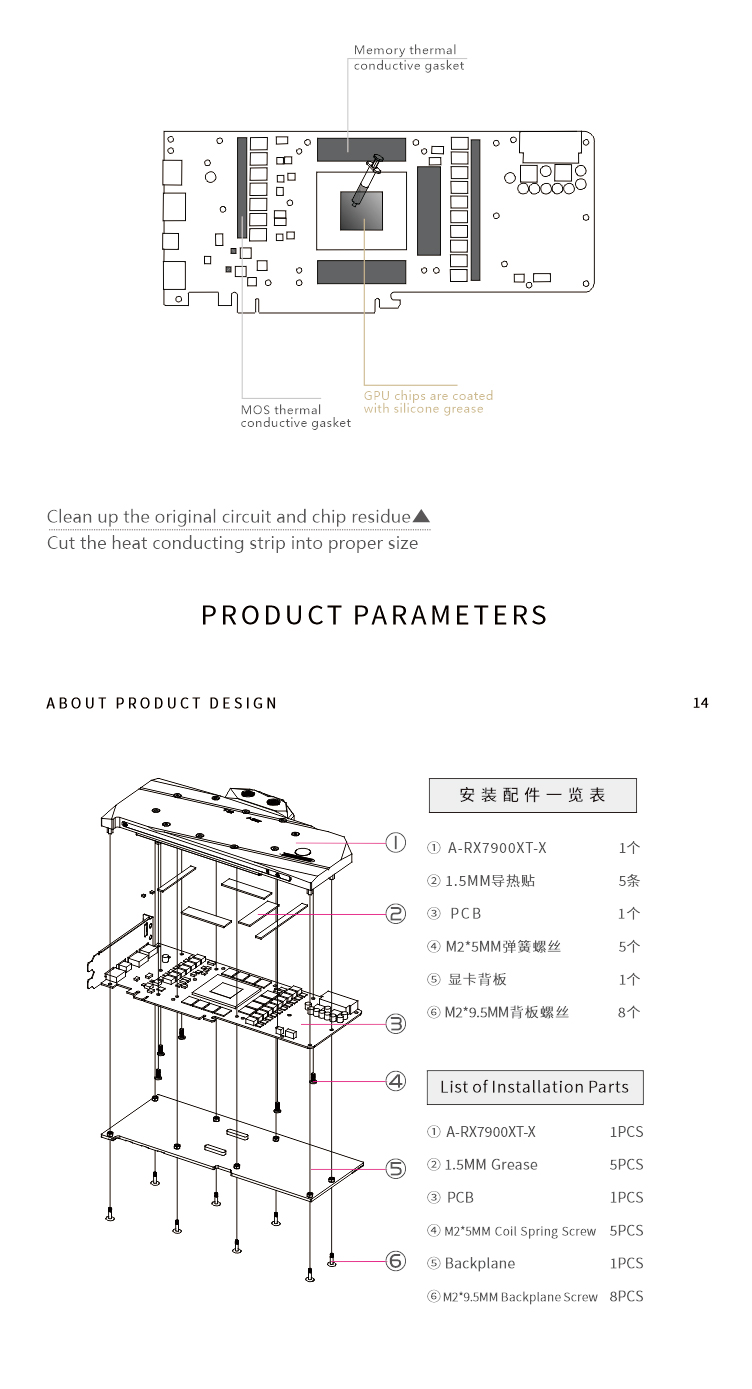 Memory thermal conductive gasket

MOS thermal conductive gasket

GPU chips are coated with silicone grease

Clean up the original circuit and chip residue▲
Cut the heat conducting strip into proper size

PRODUCT PARAMETERS

ABOUT PRODUCT DESIGN

14

①
②
③
④
⑤
⑥

安装配件一览表

| | |
|---|---|
| ① A-RX7900XT-X | 1个 |
| ② 1.5MM导热贴 | 5条 |
| ③ PCB | 1个 |
| ④ M2*5MM弹簧螺丝 | 5个 |
| ⑤ 显卡背板 | 1个 |
| ⑥ M2*9.5MM背板螺丝 | 8个 |

List of Installation Parts

| | |
|---|---|
| ① A-RX7900XT-X | 1PCS |
| ② 1.5MM Grease | 5PCS |
| ③ PCB | 1PCS |
| ④ M2*5MM Coil Spring Screw | 5PCS |
| ⑤ Backplane | 1PCS |
| ⑥ M2*9.5MM Backplane Screw | 8PCS |